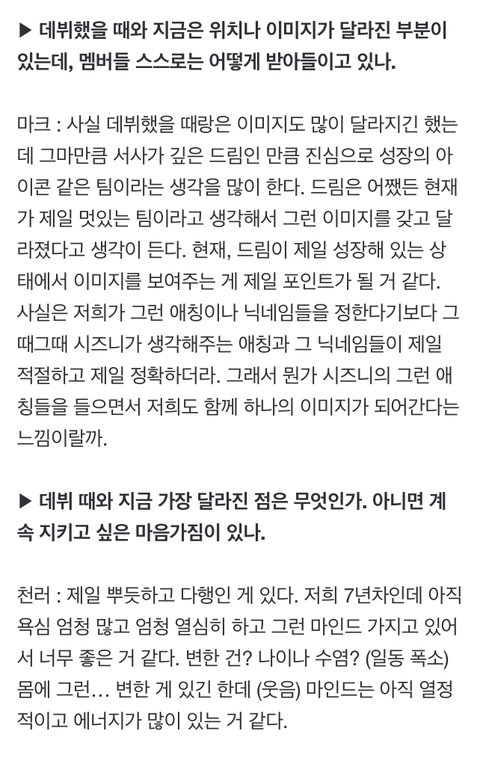 ▶ 데뷔했을 때와 지금은 위치나 이미지가 달라진 부분이 있는데, 멤버들 스스로는 어떻게 받아들이고 있나.

마크 : 사실 데뷔했을 때랑은 이미지도 많이 달라지긴 했는데 그마만큼 서사가 깊은 드림인 만큼 진심으로 성장의 아이콘 같은 팀이라는 생각을 많이 한다. 드림은 어쨌든 현재가 제일 멋있는 팀이라고 생각해서 그런 이미지를 갖고 달라졌다고 생각이 든다. 현재, 드림이 제일 성장해 있는 상태에서 이미지를 보여주는 게 제일 포인트가 될 거 같다. 사실은 저희가 그런 애칭이나 닉네임들을 정한다기보다 그때그때 시즈니가 생각해주는 애칭과 그 닉네임들이 제일 적절하고 제일 정확하더라. 그래서 뭔가 시즈니의 그런 애칭들을 들으면서 저희도 함께 하나의 이미지가 되어간다는 느낌이랄까.

▶ 데뷔 때와 지금 가장 달라진 점은 무엇인가. 아니면 계속 지키고 싶은 마음가짐이 있나.

천러 : 제일 뿌듯하고 다행인 게 있다. 저희 7년차인데 아직 욕심 엄청 많고 엄청 열심히 하고 그런 마인드 가지고 있어서 너무 좋은 거 같다. 변한 건? 나이나 수염? (일동 폭소) 몸에 그런… 변한 게 있긴 한데 (웃음) 마인드는 아직 열정적이고 에너지가 많이 있는 거 같다.